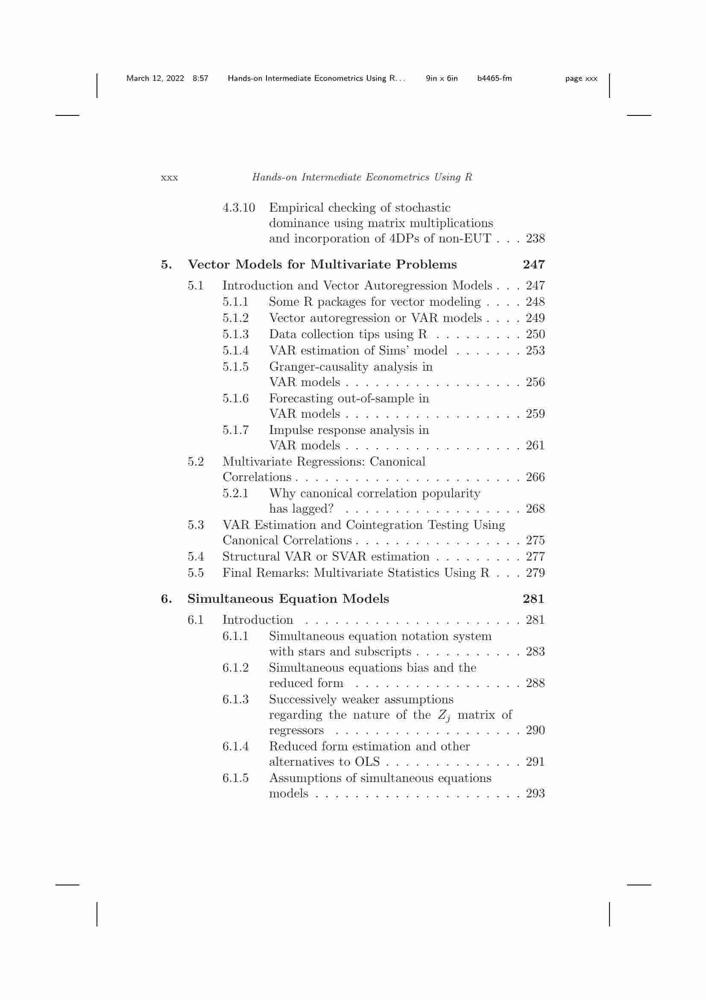 March 12, 2022 8:57 Hands-on Intermediate Econometrics Using R... 9in x 6in b4465-fm page xxx

xxx Hands-on Intermediate Econometrics Using R

4.3.10 Empirical checking of stochastic dominance using matrix multiplications and incorporation of 4DPs of non-EUT . . . 238

5. Vector Models for Multivariate Problems 247

5.1 Introduction and Vector Autoregression Models . . . 247

5.1.1 Some R packages for vector modeling . . . . 248

5.1.2 Vector autoregression or VAR models . . . . 249

5.1.3 Data collection tips using R . . . . . . . . . 250

5.1.4 VAR estimation of Sims' model . . . . . . . 253

5.1.5 Granger-causality analysis in VAR models . . . . . . . . . . . . . . . . . . 256

5.1.6 Forecasting out-of-sample in VAR models . . . . . . . . . . . . . . . . . . 259

5.1.7 Impulse response analysis in VAR models . . . . . . . . . . . . . . . . . . 261

5.2 Multivariate Regressions: Canonical Correlations . . . . . . . . . . . . . . . . . . . . . . . 266

5.2.1 Why canonical correlation popularity has lagged? . . . . . . . . . . . . . . . . . . 268

5.3 VAR Estimation and Cointegration Testing Using Canonical Correlations . . . . . . . . . . . . . . . . . 275

5.4 Structural VAR or SVAR estimation . . . . . . . . . 277

5.5 Final Remarks: Multivariate Statistics Using R . . . 279

6. Simultaneous Equation Models 281

6.1 Introduction . . . . . . . . . . . . . . . . . . . . . . 281

6.1.1 Simultaneous equation notation system with stars and subscripts . . . . . . . . . . . 283

6.1.2 Simultaneous equations bias and the reduced form . . . . . . . . . . . . . . . . . 288

6.1.3 Successively weaker assumptions regarding the nature of the $Z_j$ matrix of regressors . . . . . . . . . . . . . . . . . . . 290

6.1.4 Reduced form estimation and other alternatives to OLS . . . . . . . . . . . . . . 291

6.1.5 Assumptions of simultaneous equations models . . . . . . . . . . . . . . . . . . . . . 293